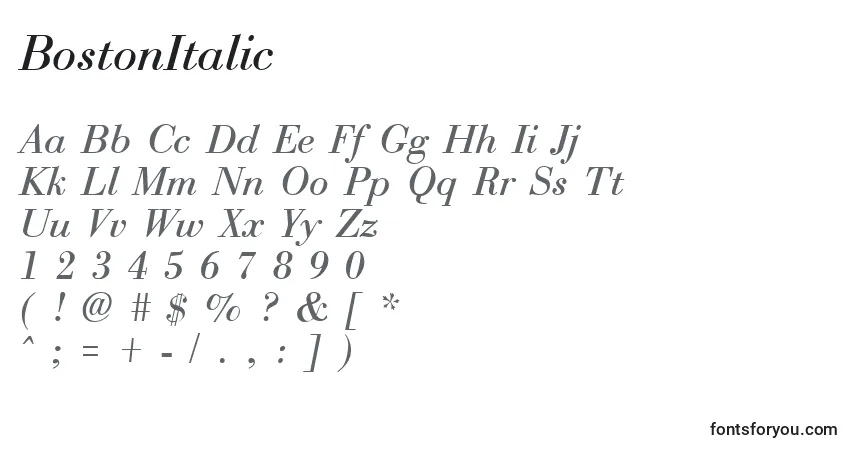 BostonItalic

Aa Bb Cc Dd Ee Ff Gg Hh Ii Jj
Kk Ll Mm Nn Oo Pp Qq Rr Ss Tt
Uu Vv Ww Xx Yy Zz
1 2 3 4 5 6 7 8 9 0
( ! @ # $ % ? & [ *
^ ; = + - / . , : ] )

fontsforyou.com